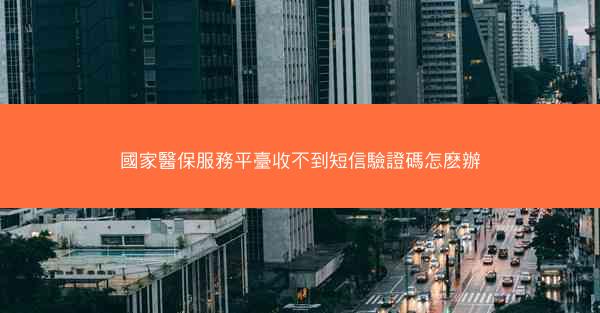 國家醫保服務平臺收不到短信驗證碼怎麽辦